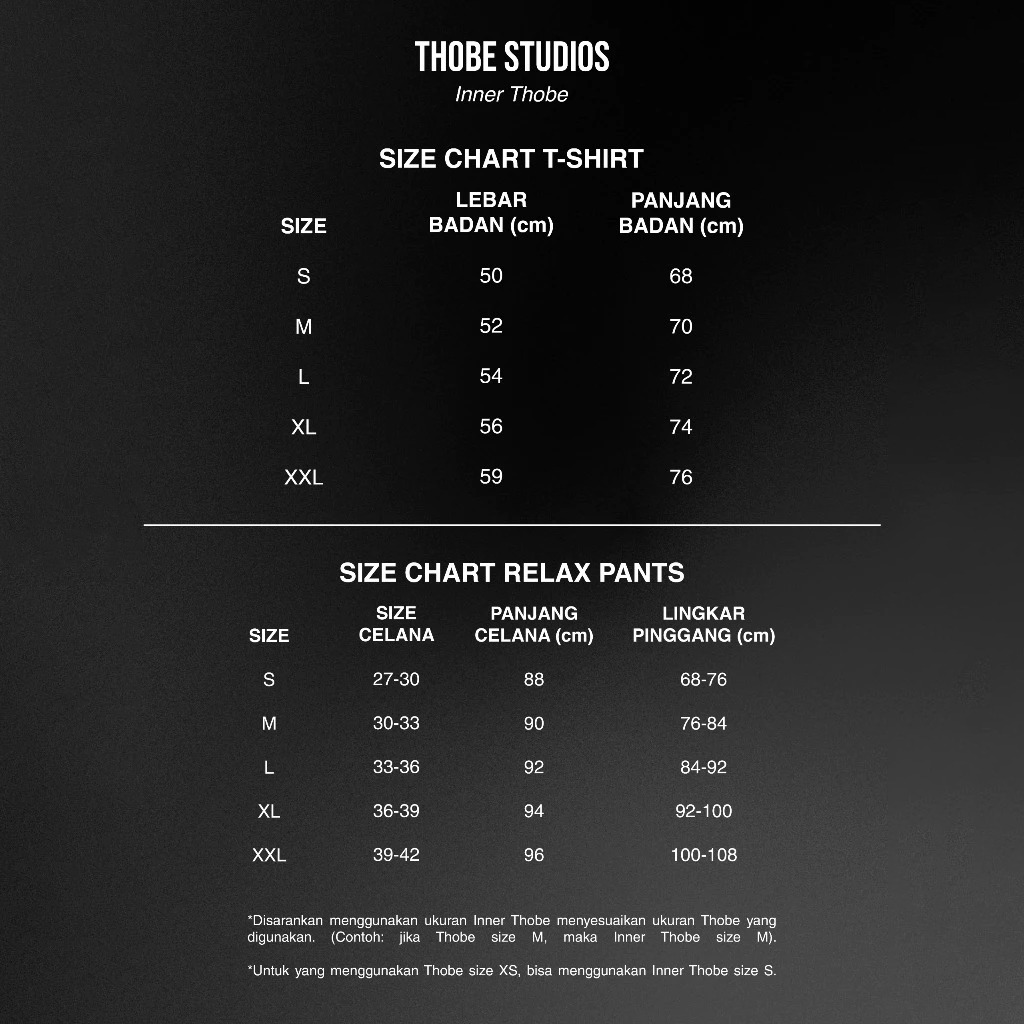 THOBE STUDIOS
Inner Thobe

SIZE CHART T-SHIRT

| SIZE | LEBAR BADAN (cm) | PANJANG BADAN (cm) |
|---|---|---|
| S | 50 | 68 |
| M | 52 | 70 |
| L | 54 | 72 |
| XL | 56 | 74 |
| XXL | 59 | 76 |

SIZE CHART RELAX PANTS

| SIZE | SIZE CELANA | PANJANG CELANA (cm) | LINGKAR PINGGANG (cm) |
|---|---|---|---|
| S | 27-30 | 88 | 68-76 |
| M | 30-33 | 90 | 76-84 |
| L | 33-36 | 92 | 84-92 |
| XL | 36-39 | 94 | 92-100 |
| XXL | 39-42 | 96 | 100-108 |

*Disarankan menggunakan ukuran Inner Thobe menyesuaikan ukuran Thobe yang digunakan. (Contoh: jika Thobe size M, maka Inner Thobe size M).

*Untuk yang menggunakan Thobe size XS, bisa menggunakan Inner Thobe size S.